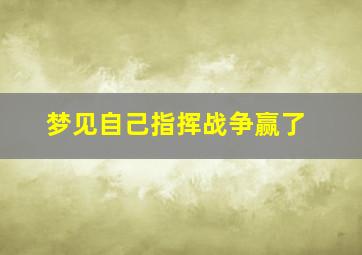 梦见自己指挥战争赢了